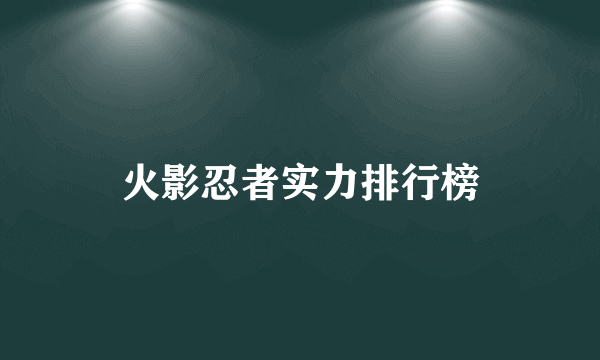 火影忍者实力排行榜